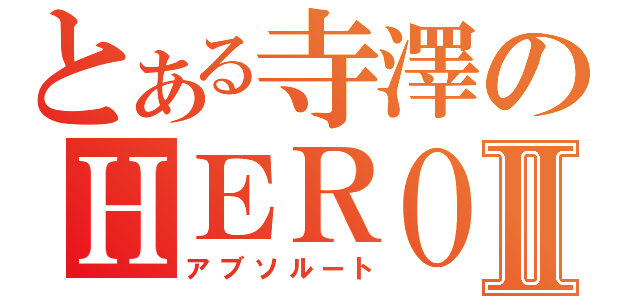 とある寺澤の
HEROⅡ
アブソルート